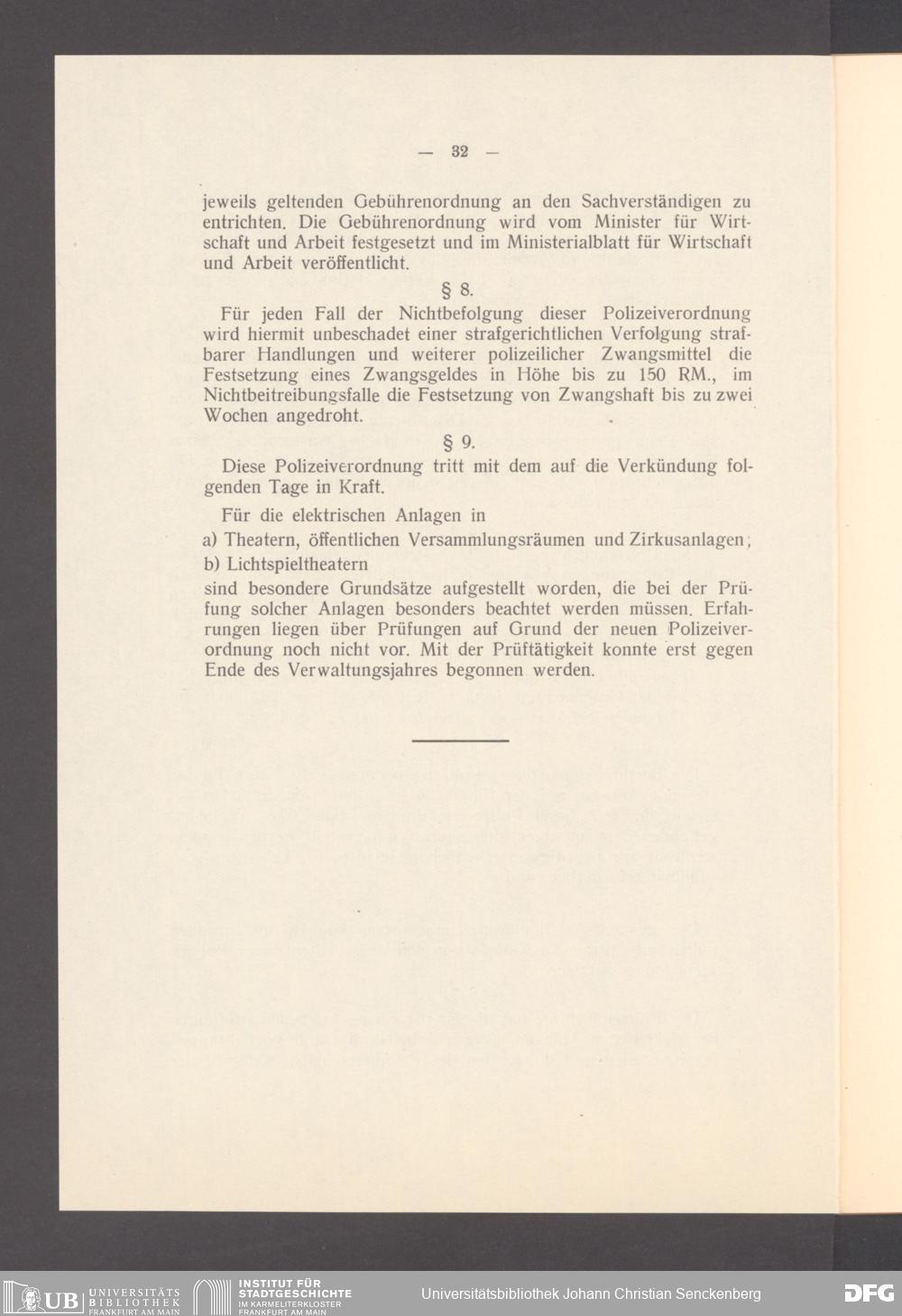 — 32 —

jeweils geltenden Gebührenordnung an den Sachverständigen zu entrichten. Die Gebührenordnung wird vom Minister für Wirtschaft und Arbeit festgesetzt und im Ministerialblatt für Wirtschaft und Arbeit veröffentlicht.

§ 8.

Für jeden Fall der Nichtbefolgung dieser Polizeiverordnung wird hiermit unbeschadet einer strafgerichtlichen Verfolgung strafbarer Handlungen und weiterer polizeilicher Zwangsmittel die Festsetzung eines Zwangsgeldes in Höhe bis zu 150 RM., im Nichtbeitreibungsfalle die Festsetzung von Zwangshaft bis zu zwei Wochen angedroht.

§ 9.

Diese Polizeiverordnung tritt mit dem auf die Verkündung folgenden Tage in Kraft.

Für die elektrischen Anlagen in

a) Theatern, öffentlichen Versammlungsräumen und Zirkusanlagen;

b) Lichtspieltheatern

sind besondere Grundsätze aufgestellt worden, die bei der Prüfung solcher Anlagen besonders beachtet werden müssen. Erfahrungen liegen über Prüfungen auf Grund der neuen Polizeiverordnung noch nicht vor. Mit der Prüftätigkeit konnte erst gegen Ende des Verwaltungsjahres begonnen werden.

UB UNIVERSITÄTS BIBLIOTHEK FRANKFURT AM MAIN INSTITUT FÜR STADTGESCHICHTE IM KARMELITERKLOSTER FRANKFURT AM MAIN Universitätsbibliothek Johann Christian Senckenberg DFG